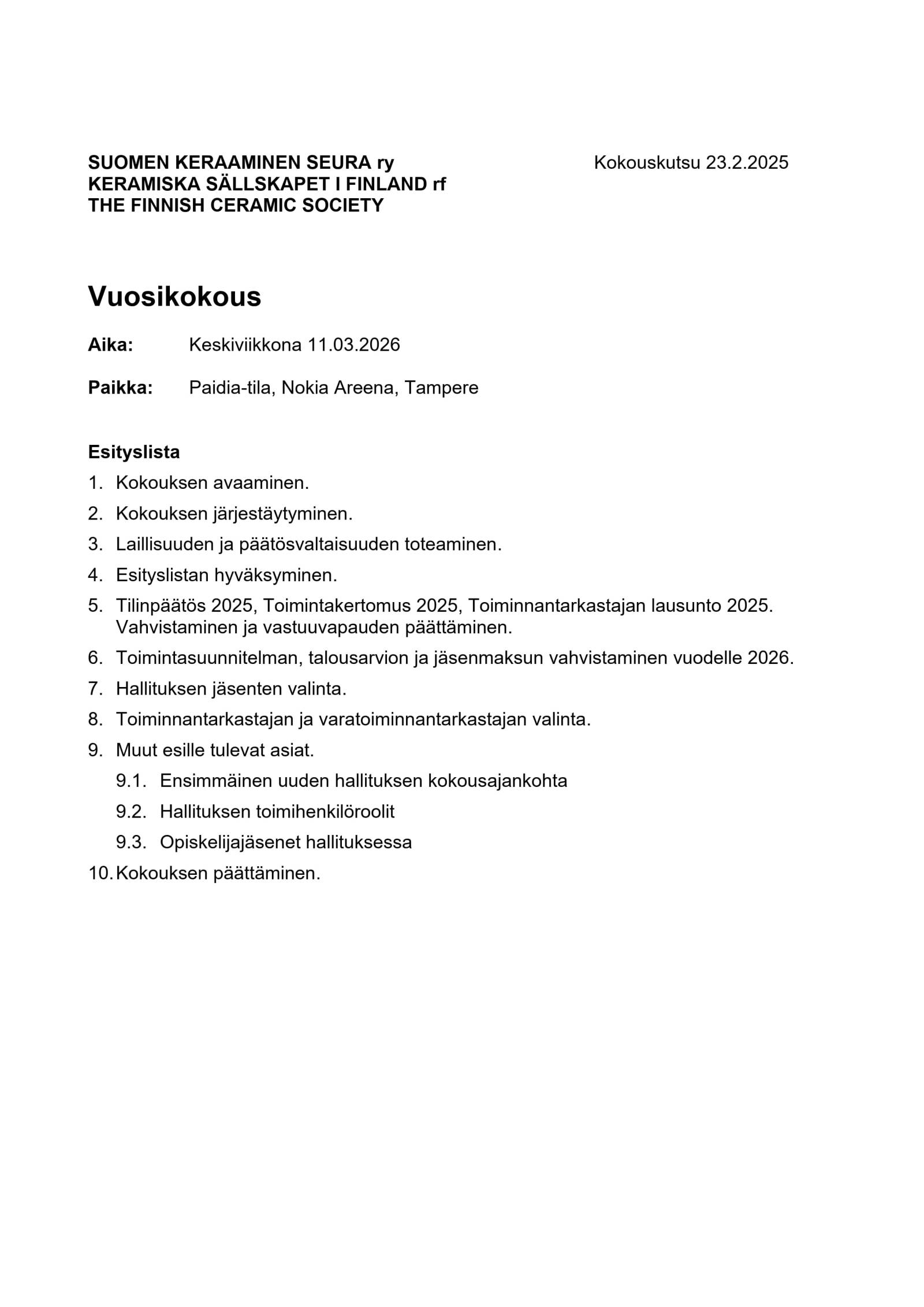 SUOMEN KERAAMINEN SEURA ry
KERAMISKA SÄLLSKAPET I FINLAND rf
THE FINNISH CERAMIC SOCIETY

Kokouskutsu 23.2.2025

Vuosikokous

Aika: Keskiviikkona 11.03.2026

Paikka: Paidia-tila, Nokia Areena, Tampere

Esityslista

1. Kokouksen avaaminen.
2. Kokouksen järjestäytyminen.
3. Laillisuuden ja päätösvaltaisuuden toteaminen.
4. Esityslistan hyväksyminen.
5. Tilinpäätös 2025, Toimintakertomus 2025, Toiminnantarkastajan lausunto 2025. Vahvistaminen ja vastuuvapauden päättäminen.
6. Toimintasuunnitelman, talousarvion ja jäsenmaksun vahvistaminen vuodelle 2026.
7. Hallituksen jäsenten valinta.
8. Toiminnantarkastajan ja varatoiminnantarkastajan valinta.
9. Muut esille tulevat asiat.
9.1. Ensimmäinen uuden hallituksen kokousajankohta
9.2. Hallituksen toimihenkilöroolit
9.3. Opiskelijajäsenet hallituksessa
10. Kokouksen päättäminen.